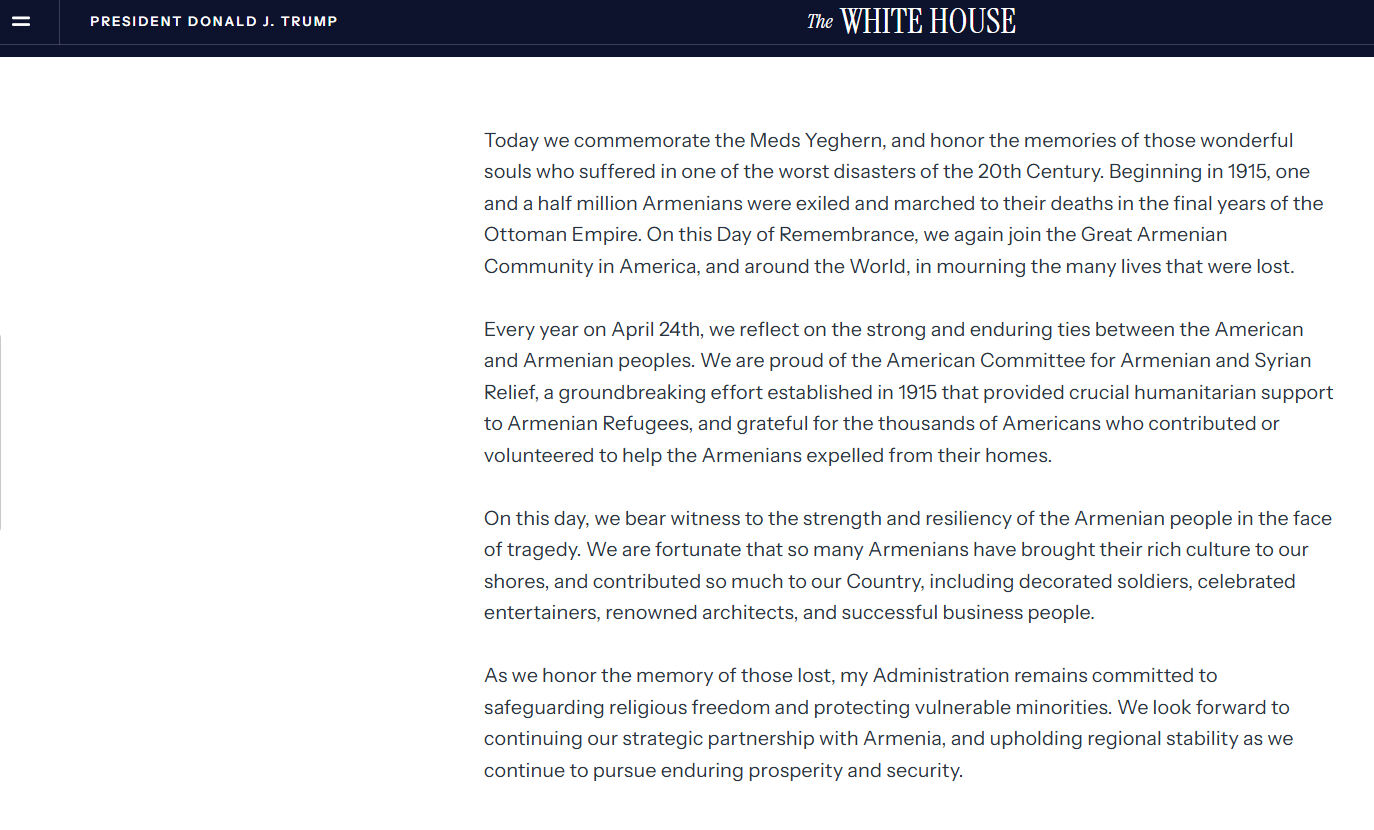 PRESIDENT DONALD J. TRUMP

The WHITE HOUSE

Today we commemorate the Meds Yeghern, and honor the memories of those wonderful souls who suffered in one of the worst disasters of the 20th Century. Beginning in 1915, one and a half million Armenians were exiled and marched to their deaths in the final years of the Ottoman Empire. On this Day of Remembrance, we again join the Great Armenian Community in America, and around the World, in mourning the many lives that were lost.

Every year on April 24th, we reflect on the strong and enduring ties between the American and Armenian peoples. We are proud of the American Committee for Armenian and Syrian Relief, a groundbreaking effort established in 1915 that provided crucial humanitarian support to Armenian Refugees, and grateful for the thousands of Americans who contributed or volunteered to help the Armenians expelled from their homes.

On this day, we bear witness to the strength and resiliency of the Armenian people in the face of tragedy. We are fortunate that so many Armenians have brought their rich culture to our shores, and contributed so much to our Country, including decorated soldiers, celebrated entertainers, renowned architects, and successful business people.

As we honor the memory of those lost, my Administration remains committed to safeguarding religious freedom and protecting vulnerable minorities. We look forward to continuing our strategic partnership with Armenia, and upholding regional stability as we continue to pursue enduring prosperity and security.